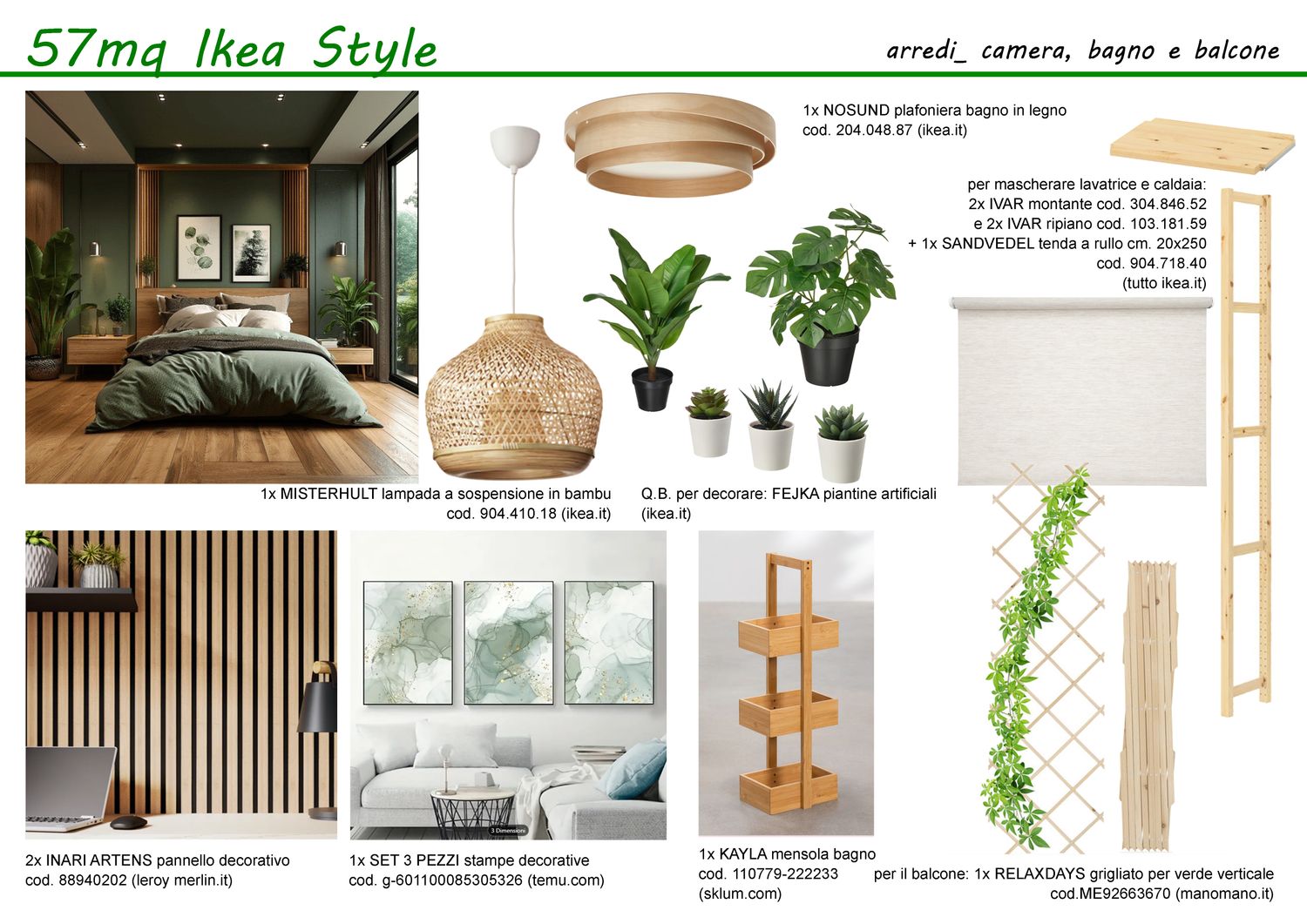 57mq Ikea Style

arredi_ camera, bagno e balcone

1x NOSUND plafoniera bagno in legno
cod. 204.048.87 (ikea.it)

per mascherare lavatrice e caldaia:
2x IVAR montante cod. 304.846.52
e 2x IVAR ripiano cod. 103.181.59
+ 1x SANDVEDEL tenda a rullo cm. 20x250
cod. 904.718.40
(tutto ikea.it)

1x MISTERHULT lampada a sospensione in bambu
cod. 904.410.18 (ikea.it)

Q.B. per decorare: FEJKA piantine artificiali
(ikea.it)

3 Dimensioni

2x INARI ARTENS pannello decorativo
cod. 88940202 (leroy merlin.it)

1x SET 3 PEZZI stampe decorative
cod. g-601100085305326 (temu.com)

1x KAYLA mensola bagno
cod. 110779-222233
(sklum.com)

per il balcone: 1x RELAXDAYS grigliato per verde verticale
cod.ME92663670 (manomano.it)